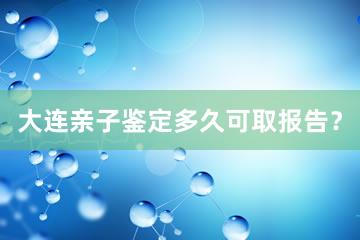 大连亲子鉴定多久可取报告？